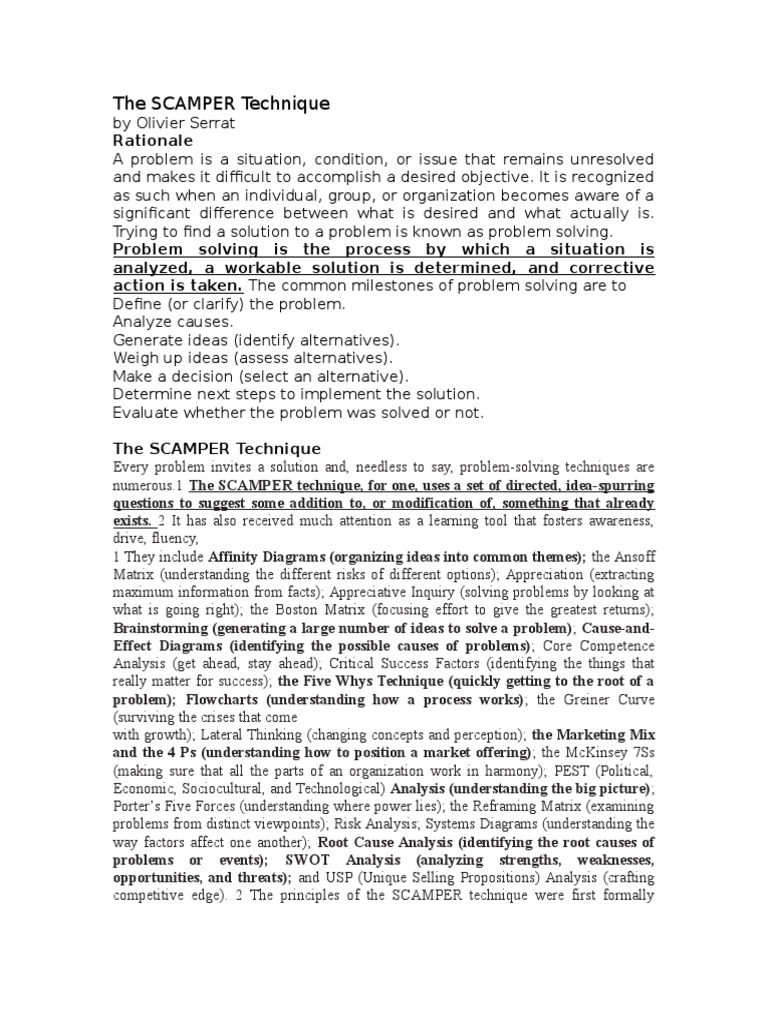 The SCAMPER Technique
by Olivier Serrat
Rationale
A problem is a situation, condition, or issue that remains unresolved and makes it difficult to accomplish a desired objective. It is recognized as such when an individual, group, or organization becomes aware of a significant difference between what is desired and what actually is. Trying to find a solution to a problem is known as problem solving. Problem solving is the process by which a situation is analyzed, a workable solution is determined, and corrective action is taken. The common milestones of problem solving are to
Define (or clarify) the problem.
Analyze causes.
Generate ideas (identify alternatives).
Weigh up ideas (assess alternatives).
Make a decision (select an alternative).
Determine next steps to implement the solution.
Evaluate whether the problem was solved or not.

The SCAMPER Technique
Every problem invites a solution and, needless to say, problem-solving techniques are numerous.1 The SCAMPER technique, for one, uses a set of directed, idea-spurring questions to suggest some addition to, or modification of, something that already exists. 2 It has also received much attention as a learning tool that fosters awareness, drive, fluency,
1 They include Affinity Diagrams (organizing ideas into common themes); the Ansoff Matrix (understanding the different risks of different options); Appreciation (extracting maximum information from facts); Appreciative Inquiry (solving problems by looking at what is going right); the Boston Matrix (focusing effort to give the greatest returns); Brainstorming (generating a large number of ideas to solve a problem); Cause-and-Effect Diagrams (identifying the possible causes of problems); Core Competence Analysis (get ahead, stay ahead); Critical Success Factors (identifying the things that really matter for success); the Five Whys Technique (quickly getting to the root of a problem); Flowcharts (understanding how a process works); the Greiner Curve (surviving the crises that come
with growth); Lateral Thinking (changing concepts and perception); the Marketing Mix and the 4 Ps (understanding how to position a market offering); the McKinsey 7Ss (making sure that all the parts of an organization work in harmony); PEST (Political, Economic, Sociocultural, and Technological) Analysis (understanding the big picture); Porter's Five Forces (understanding where power lies); the Reframing Matrix (examining problems from distinct viewpoints); Risk Analysis; Systems Diagrams (understanding the way factors affect one another); Root Cause Analysis (identifying the root causes of problems or events); SWOT Analysis (analyzing strengths, weaknesses, opportunities, and threats); and USP (Unique Selling Propositions) Analysis (crafting competitive edge). 2 The principles of the SCAMPER technique were first formally